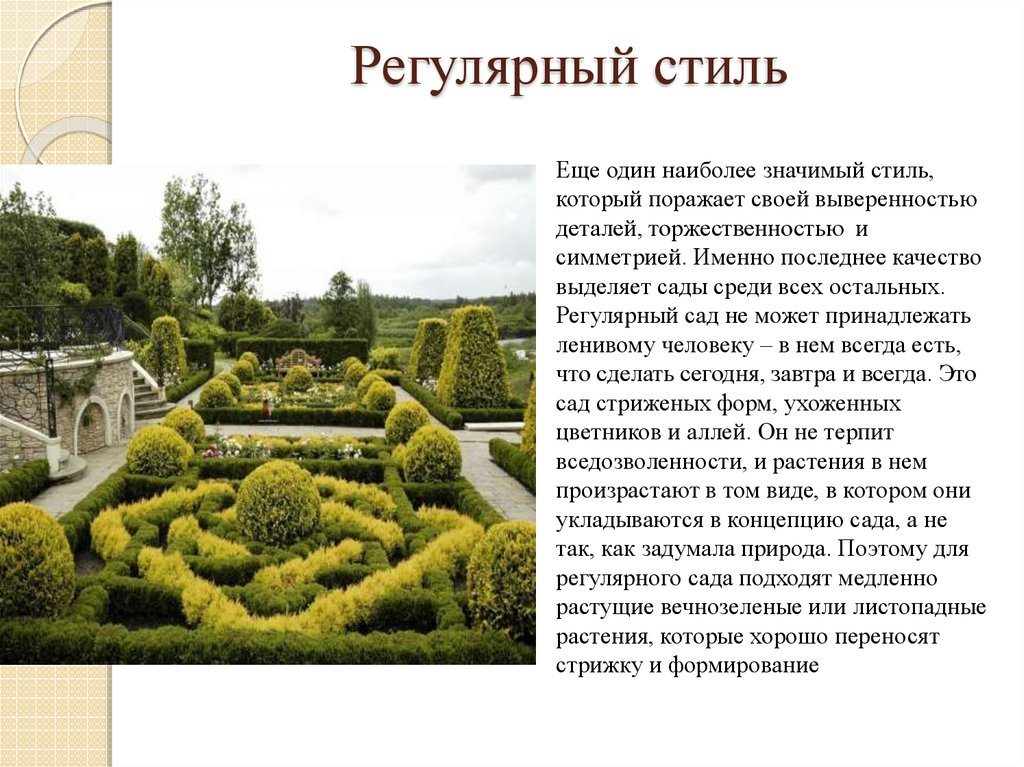 Регулярный стиль

Еще один наиболее значимый стиль, который поражает своей выверенностью деталей, торжественностью и симметрией. Именно последнее качество выделяет сады среди всех остальных. Регулярный сад не может принадлежать ленивому человеку – в нем всегда есть, что сделать сегодня, завтра и всегда. Это сад стриженых форм, ухоженных цветников и аллей. Он не терпит вседозволенности, и растения в нем произрастают в том виде, в котором они укладываются в концепцию сада, а не так, как задумала природа. Поэтому для регулярного сада подходят медленно растущие вечнозеленые или листопадные растения, которые хорошо переносят стрижку и формирование